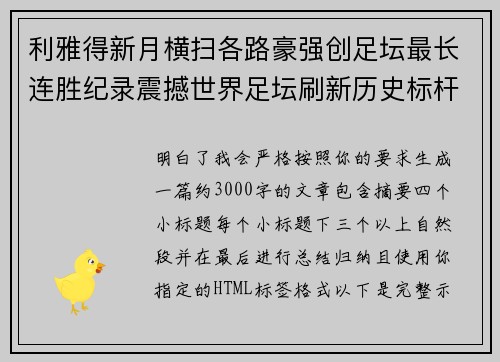 利雅得新月横扫各路豪强创足坛最长连胜纪录震撼世界足坛刷新历史标杆

明白了我会严格按照你的要求生成一篇约3000字的文章包含摘要四个小标题每个小标题下三个以上自然段并在最后进行总结归纳且使用你指定的HTML标签格式以下是完整示